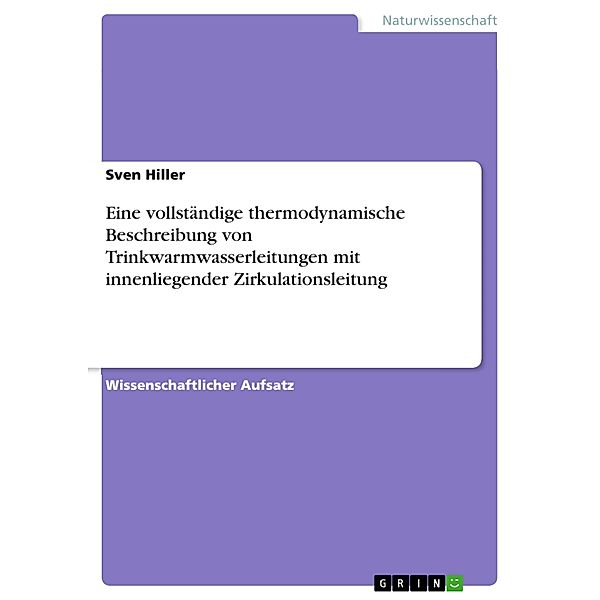 Naturwissenschaft

Sven Hiller

Eine vollständige thermodynamische Beschreibung von Trinkwarmwasserleitungen mit innenliegender Zirkulationsleitung

Wissenschaftlicher Aufsatz

GRIN